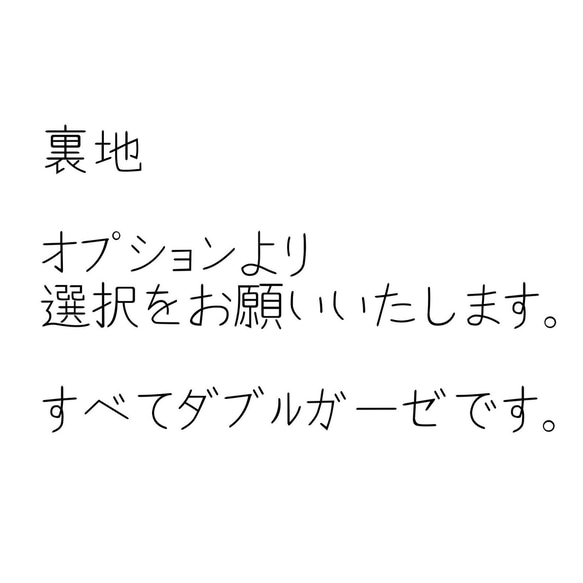 裏地

オプションより
選択をお願いいたします。

すべてダブルガーゼです。